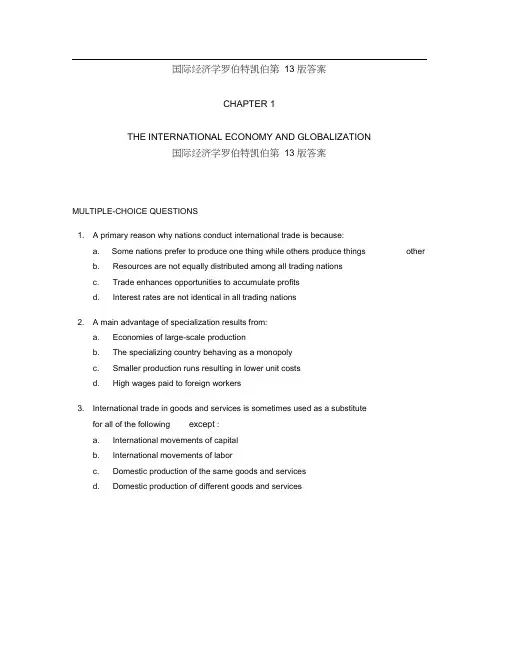 国际经济学罗伯特凯伯第 13 版答案

CHAPTER 1

THE INTERNATIONAL ECONOMY AND GLOBALIZATION

国际经济学罗伯特凯伯第 13 版答案

MULTIPLE-CHOICE QUESTIONS

1. A primary reason why nations conduct international trade is because:

a. Some nations prefer to produce one thing while others produce things other

b. Resources are not equally distributed among all trading nations

c. Trade enhances opportunities to accumulate profits

d. Interest rates are not identical in all trading nations

2. A main advantage of specialization results from:

a. Economies of large-scale production

b. The specializing country behaving as a monopoly

c. Smaller production runs resulting in lower unit costs

d. High wages paid to foreign workers

3. International trade in goods and services is sometimes used as a substitute for all of the following except :

a. International movements of capital

b. International movements of labor

c. Domestic production of the same goods and services

d. Domestic production of different goods and services